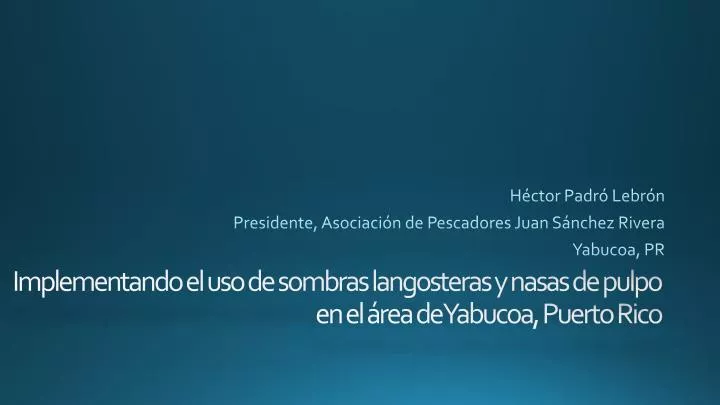 Héctor Padró Lebrón
Presidente, Asociación de Pescadores Juan Sánchez Rivera
Yabucoa, PR

Implementando el uso de sombras langosteras y nasas de pulpo en el área de Yabucoa, Puerto Rico